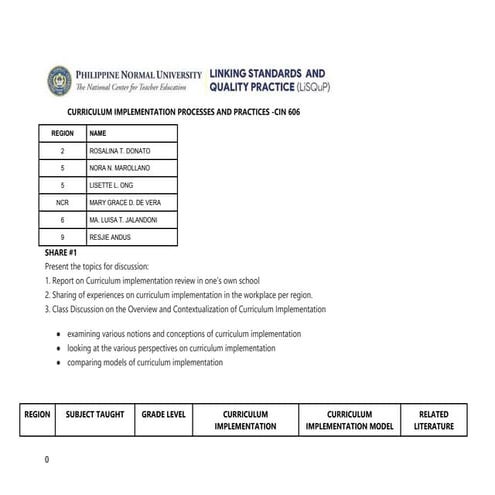 PHILIPPINE NORMAL UNIVERSITY
The National Center for Teacher Education

LINKING STANDARDS AND QUALITY PRACTICE (LiSQuP)

CURRICULUM IMPLEMENTATION PROCESSES AND PRACTICES -CIN 606

| REGION | NAME |
|---|---|
| 2 | ROSALINA T. DONATO |
| 5 | NORA N. MAROLLANO |
| 5 | LISETTE L. ONG |
| NCR | MARY GRACE D. DE VERA |
| 6 | MA. LUISA T. JALANDONI |
| 9 | RESJIE ANDUS |

SHARE #1

Present the topics for discussion:

1. Report on Curriculum implementation review in one's own school

2. Sharing of experiences on curriculum implementation in the workplace per region.

3. Class Discussion on the Overview and Contextualization of Curriculum Implementation

• examining various notions and conceptions of curriculum implementation
• looking at the various perspectives on curriculum implementation
• comparing models of curriculum implementation

| REGION | SUBJECT TAUGHT | GRADE LEVEL | CURRICULUM IMPLEMENTATION | CURRICULUM IMPLEMENTATION MODEL | RELATED LITERATURE |
|---|---|---|---|---|---|

0